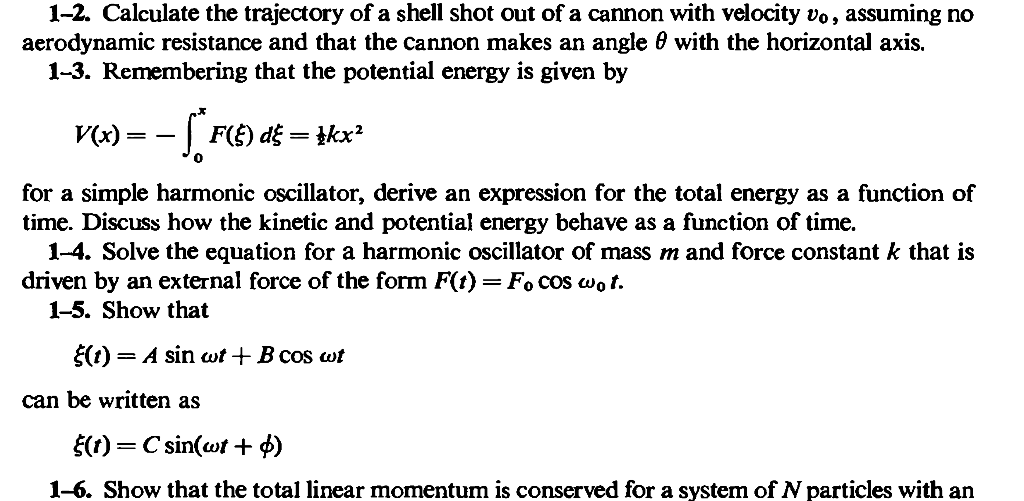 1–2. Calculate the trajectory of a shell shot out of a cannon with velocity $v_0$, assuming no aerodynamic resistance and that the cannon makes an angle $\theta$ with the horizontal axis.

1–3. Remembering that the potential energy is given by

$V(x) = -\int_0^x F(\xi)\, d\xi = \frac{1}{2}kx^2$

for a simple harmonic oscillator, derive an expression for the total energy as a function of time. Discuss how the kinetic and potential energy behave as a function of time.

1–4. Solve the equation for a harmonic oscillator of mass $m$ and force constant $k$ that is driven by an external force of the form $F(t) = F_0 \cos \omega_0 t$.

1–5. Show that

$\xi(t) = A \sin \omega t + B \cos \omega t$

can be written as

$\xi(t) = C \sin(\omega t + \phi)$

1–6. Show that the total linear momentum is conserved for a system of $N$ particles with an